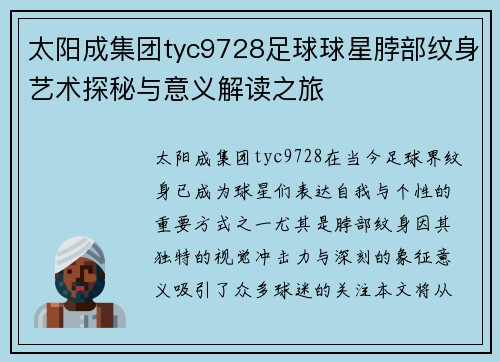 太阳成集团tyc9728足球球星脖部纹身艺术探秘与意义解读之旅

太阳成集团tyc9728在当今足球界纹身已成为球星们表达自我与个性的重要方式之一尤其是脖部纹身因其独特的视觉冲击力与深刻的象征意义吸引了众多球迷的关注本文将从